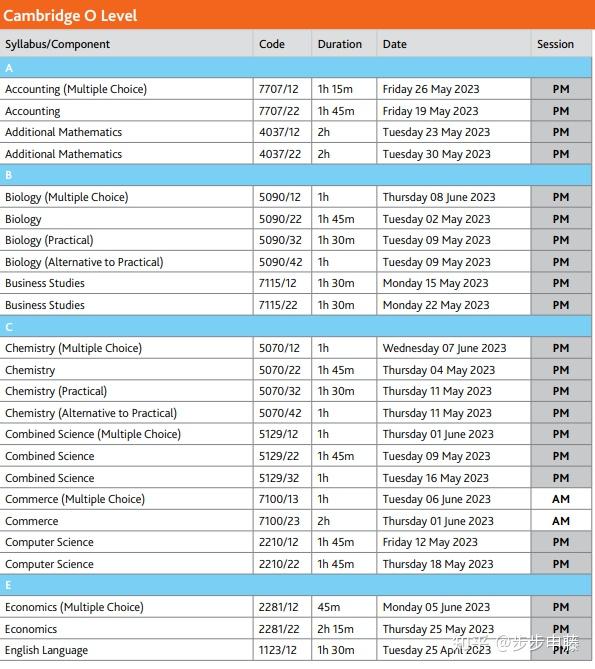 Cambridge O Level

| Syllabus/Component | Code | Duration | Date | Session |
|---|---|---|---|---|
| A | | | | |
| Accounting (Multiple Choice) | 7707/12 | 1h 15m | Friday 26 May 2023 | PM |
| Accounting | 7707/22 | 1h 45m | Friday 19 May 2023 | PM |
| Additional Mathematics | 4037/12 | 2h | Tuesday 23 May 2023 | PM |
| Additional Mathematics | 4037/22 | 2h | Tuesday 30 May 2023 | PM |
| B | | | | |
| Biology (Multiple Choice) | 5090/12 | 1h | Thursday 08 June 2023 | PM |
| Biology | 5090/22 | 1h 45m | Tuesday 02 May 2023 | PM |
| Biology (Practical) | 5090/32 | 1h 30m | Tuesday 09 May 2023 | PM |
| Biology (Alternative to Practical) | 5090/42 | 1h | Tuesday 09 May 2023 | PM |
| Business Studies | 7115/12 | 1h 30m | Monday 15 May 2023 | PM |
| Business Studies | 7115/22 | 1h 30m | Monday 22 May 2023 | PM |
| C | | | | |
| Chemistry (Multiple Choice) | 5070/12 | 1h | Wednesday 07 June 2023 | PM |
| Chemistry | 5070/22 | 1h 45m | Thursday 04 May 2023 | PM |
| Chemistry (Practical) | 5070/32 | 1h 30m | Thursday 11 May 2023 | PM |
| Chemistry (Alternative to Practical) | 5070/42 | 1h | Thursday 11 May 2023 | PM |
| Combined Science (Multiple Choice) | 5129/12 | 1h | Thursday 01 June 2023 | PM |
| Combined Science | 5129/22 | 1h 45m | Tuesday 09 May 2023 | PM |
| Combined Science | 5129/32 | 1h | Tuesday 16 May 2023 | PM |
| Commerce (Multiple Choice) | 7100/13 | 1h | Tuesday 06 June 2023 | AM |
| Commerce | 7100/23 | 2h | Thursday 01 June 2023 | AM |
| Computer Science | 2210/12 | 1h 45m | Friday 12 May 2023 | PM |
| Computer Science | 2210/22 | 1h 45m | Thursday 18 May 2023 | PM |
| E | | | | |
| Economics (Multiple Choice) | 2281/12 | 45m | Monday 05 June 2023 | PM |
| Economics | 2281/22 | 2h 15m | Thursday 25 May 2023 | PM |
| English Language | 1123/12 | 1h 30m | Tuesday 25 April 2023 | PM |

知乎 @步步申藤